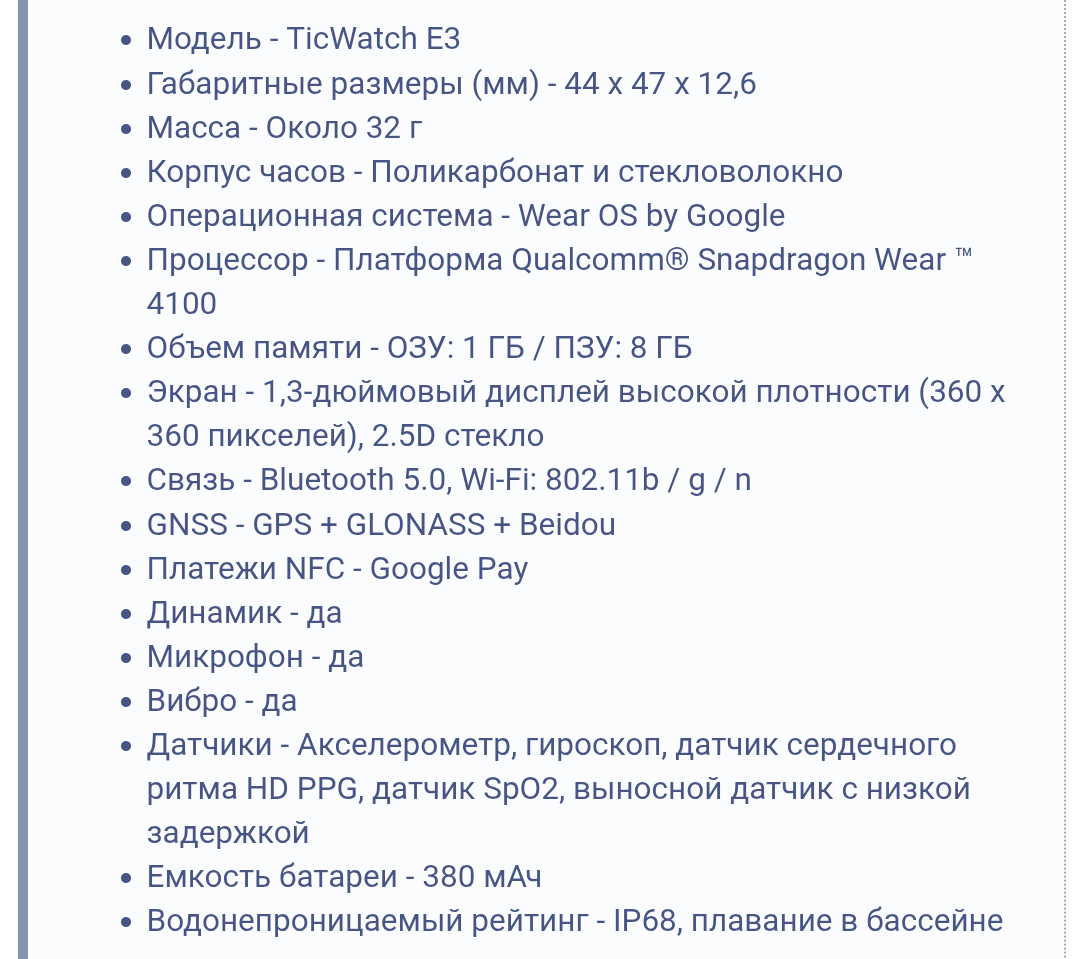 - Модель - TicWatch E3
- Габаритные размеры (мм) - 44 x 47 x 12,6
- Масса - Около 32 г
- Корпус часов - Поликарбонат и стекловолокно
- Операционная система - Wear OS by Google
- Процессор - Платформа Qualcomm® Snapdragon Wear ™ 4100
- Объем памяти - ОЗУ: 1 ГБ / ПЗУ: 8 ГБ
- Экран - 1,3-дюймовый дисплей высокой плотности (360 x 360 пикселей), 2.5D стекло
- Связь - Bluetooth 5.0, Wi-Fi: 802.11b / g / n
- GNSS - GPS + GLONASS + Beidou
- Платежи NFC - Google Pay
- Динамик - да
- Микрофон - да
- Вибро - да
- Датчики - Акселерометр, гироскоп, датчик сердечного ритма HD PPG, датчик SpO2, выносной датчик с низкой задержкой
- Емкость батареи - 380 мАч
- Водонепроницаемый рейтинг - IP68, плавание в бассейне